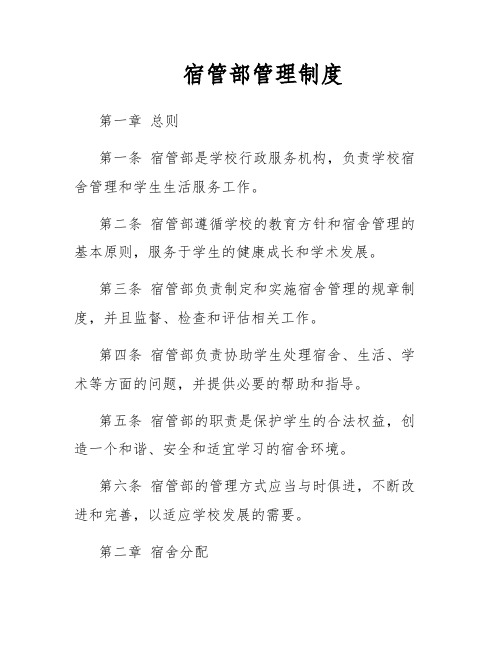 宿管部管理制度

第一章 总则

第一条 宿管部是学校行政服务机构，负责学校宿舍管理和学生生活服务工作。

第二条 宿管部遵循学校的教育方针和宿舍管理的基本原则，服务于学生的健康成长和学术发展。

第三条 宿管部负责制定和实施宿舍管理的规章制度，并且监督、检查和评估相关工作。

第四条 宿管部负责协助学生处理宿舍、生活、学术等方面的问题，并提供必要的帮助和指导。

第五条 宿管部的职责是保护学生的合法权益，创造一个和谐、安全和适宜学习的宿舍环境。

第六条 宿管部的管理方式应当与时俱进，不断改进和完善，以适应学校发展的需要。

第二章 宿舍分配